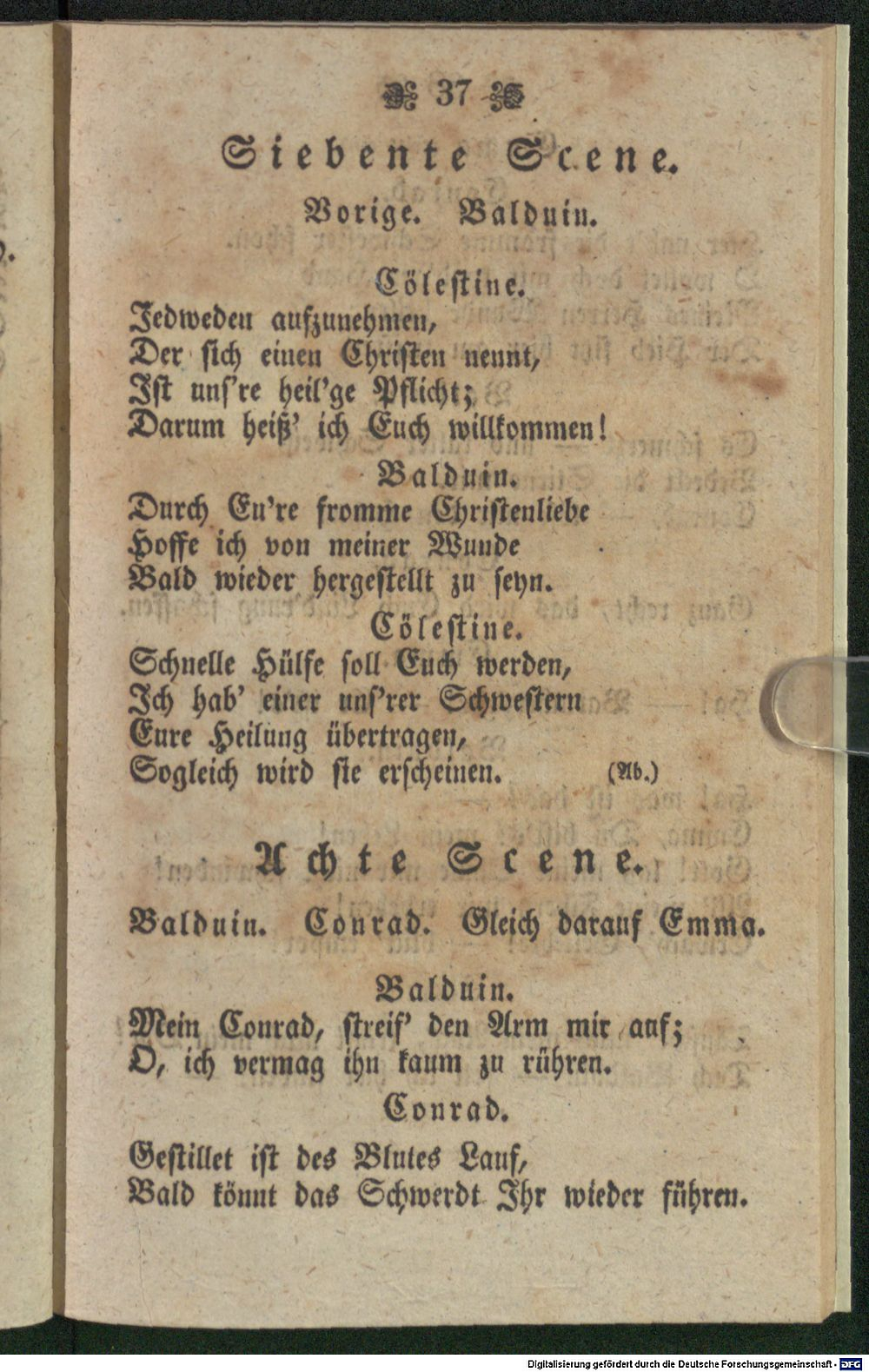 37

Siebente Scene.

Vorige. Balduin.

Cölestine.

Jedweden aufzunehmen,
Der sich einen Christen nennt,
Ist uns're heil'ge Pflicht;
Darum heiß' ich Euch willkommen!

Balduin.

Durch Eu're fromme Christenliebe
Hoffe ich von meiner Wunde
Bald wieder hergestellt zu seyn.

Cölestine.

Schnelle Hülfe soll Euch werden,
Ich hab' einer uns'rer Schwestern
Eure Heilung übertragen,
Sogleich wird sie erscheinen. (Ab.)

Achte Scene.

Balduin. Conrad. Gleich darauf Emma.

Balduin.

Mein Conrad, streif' den Arm mir auf;
O, ich vermag ihn kaum zu rühren.

Conrad.

Gestillet ist des Blutes Lauf,
Bald könnt das Schwerdt Ihr wieder führen.

Digitalisierung gefördert durch die Deutsche Forschungsgemeinschaft - DFG